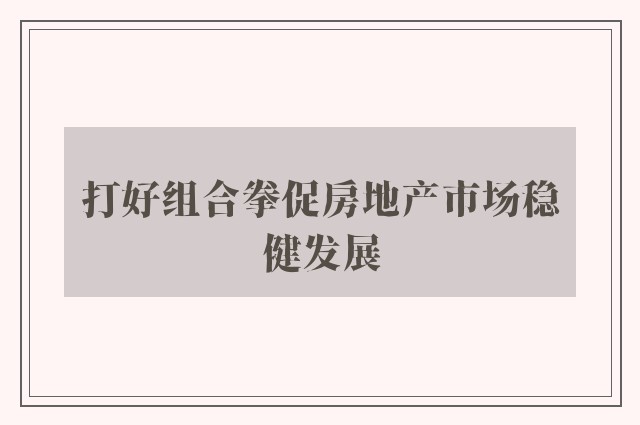 打好组合拳促房地产市场稳健发展